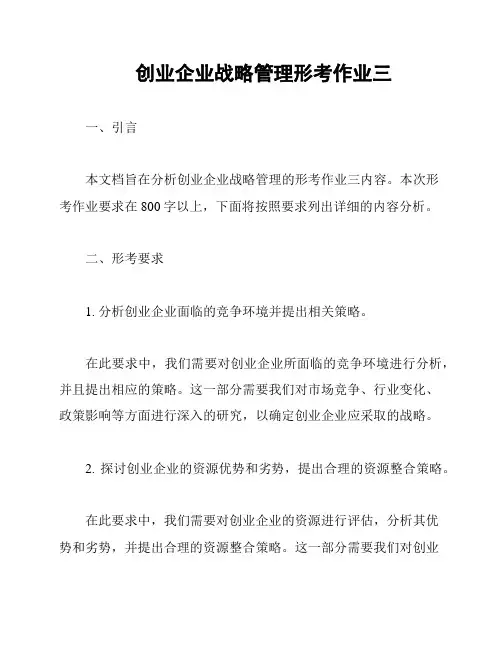 创业企业战略管理形考作业三

一、引言

本文档旨在分析创业企业战略管理的形考作业三内容。本次形考作业要求在 800 字以上，下面将按照要求列出详细的内容分析。

二、形考要求

1. 分析创业企业面临的竞争环境并提出相关策略。

在此要求中，我们需要对创业企业所面临的竞争环境进行分析，并且提出相应的策略。这一部分需要我们对市场竞争、行业变化、政策影响等方面进行深入的研究，以确定创业企业应采取的战略。

2. 探讨创业企业的资源优势和劣势，提出合理的资源整合策略。

在此要求中，我们需要对创业企业的资源进行评估，分析其优势和劣势，并提出合理的资源整合策略。这一部分需要我们对创业